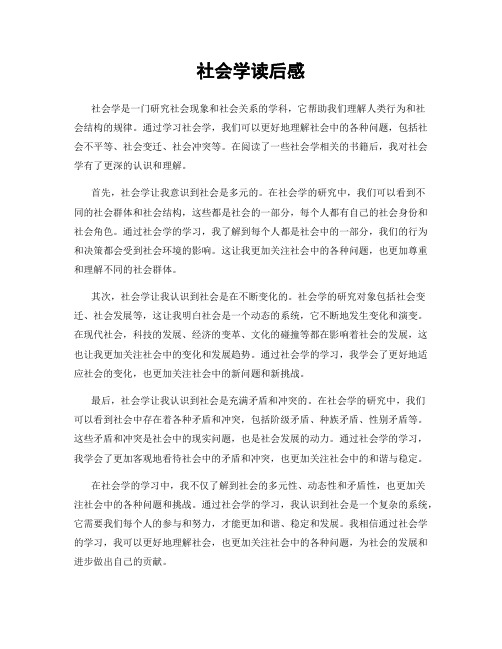 社会学读后感

社会学是一门研究社会现象和社会关系的学科，它帮助我们理解人类行为和社会结构的规律。通过学习社会学，我们可以更好地理解社会中的各种问题，包括社会不平等、社会变迁、社会冲突等。在阅读了一些社会学相关的书籍后，我对社会学有了更深的认识和理解。

首先，社会学让我意识到社会是多元的。在社会学的研究中，我们可以看到不同的社会群体和社会结构，这些都是社会的一部分，每个人都有自己的社会身份和社会角色。通过社会学的学习，我了解到每个人都是社会中的一部分，我们的行为和决策都会受到社会环境的影响。这让我更加关注社会中的各种问题，也更加尊重和理解不同的社会群体。

其次，社会学让我认识到社会是在不断变化的。社会学的研究对象包括社会变迁、社会发展等，这让我明白社会是一个动态的系统，它不断地发生变化和演变。在现代社会，科技的发展、经济的变革、文化的碰撞等都在影响着社会的发展，这也让我更加关注社会中的变化和发展趋势。通过社会学的学习，我学会了更好地适应社会的变化，也更加关注社会中的新问题和新挑战。

最后，社会学让我认识到社会是充满矛盾和冲突的。在社会学的研究中，我们可以看到社会中存在着各种矛盾和冲突，包括阶级矛盾、种族矛盾、性别矛盾等。这些矛盾和冲突是社会中的现实问题，也是社会发展的动力。通过社会学的学习，我学会了更加客观地看待社会中的矛盾和冲突，也更加关注社会中的和谐与稳定。

在社会学的学习中，我不仅了解到社会的多元性、动态性和矛盾性，也更加关注社会中的各种问题和挑战。通过社会学的学习，我认识到社会是一个复杂的系统，它需要我们每个人的参与和努力，才能更加和谐、稳定和发展。我相信通过社会学的学习，我可以更好地理解社会，也更加关注社会中的各种问题，为社会的发展和进步做出自己的贡献。